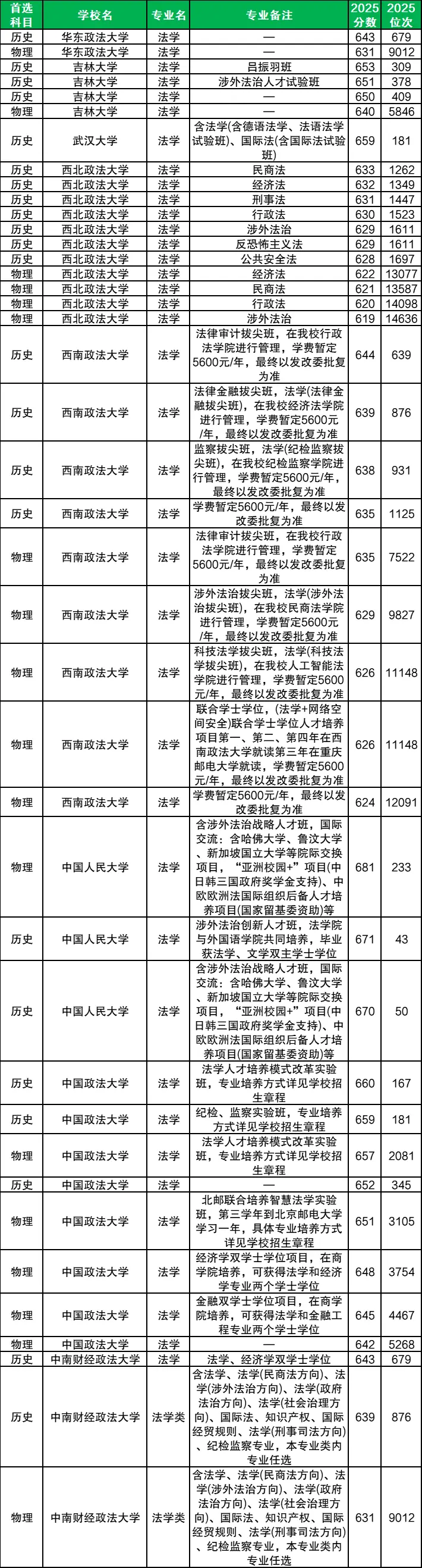 | 首选科目 | 学校名 | 专业名 | 专业备注 | 2025分数 | 2025位次 |
|---|---|---|---|---|---|
| 历史 | 华东政法大学 | 法学 | — | 643 | 679 |
| 物理 | 华东政法大学 | 法学 | — | 631 | 9012 |
| 历史 | 吉林大学 | 法学 | 吕振羽班 | 653 | 309 |
| 历史 | 吉林大学 | 法学 | 涉外法治人才试验班 | 651 | 378 |
| 历史 | 吉林大学 | 法学 | — | 650 | 409 |
| 物理 | 吉林大学 | 法学 | — | 640 | 5846 |
| 历史 | 武汉大学 | 法学 | 含法学(含德语法学、法语法学试验班)、国际法(含国际法试验班) | 659 | 181 |
| 历史 | 西北政法大学 | 法学 | 民商法 | 633 | 1262 |
| 历史 | 西北政法大学 | 法学 | 经济法 | 632 | 1349 |
| 历史 | 西北政法大学 | 法学 | 刑事法 | 631 | 1447 |
| 历史 | 西北政法大学 | 法学 | 行政法 | 630 | 1523 |
| 历史 | 西北政法大学 | 法学 | 涉外法治 | 629 | 1611 |
| 历史 | 西北政法大学 | 法学 | 反恐怖主义法 | 629 | 1611 |
| 历史 | 西北政法大学 | 法学 | 公共安全法 | 628 | 1697 |
| 物理 | 西北政法大学 | 法学 | 经济法 | 622 | 13077 |
| 物理 | 西北政法大学 | 法学 | 民商法 | 621 | 13587 |
| 物理 | 西北政法大学 | 法学 | 行政法 | 620 | 14098 |
| 物理 | 西北政法大学 | 法学 | 涉外法治 | 619 | 14636 |
| 历史 | 西南政法大学 | 法学 | 法律审计拔尖班，在我校行政法学院进行管理，学费暂定5600元/年，最终以发改委批复为准 | 644 | 639 |
| 历史 | 西南政法大学 | 法学 | 法律金融拔尖班，法学(法律金融拔尖班)，在我校经济法学院进行管理，学费暂定5600元/年，最终以发改委批复为准 | 639 | 876 |
| 历史 | 西南政法大学 | 法学 | 监察拔尖班，法学(纪检监察拔尖班)，在我校纪检监察学院进行管理，学费暂定5600元/年，最终以发改委批复为准 | 638 | 931 |
| 历史 | 西南政法大学 | 法学 | 学费暂定5600元/年，最终以发改委批复为准 | 635 | 1125 |
| 物理 | 西南政法大学 | 法学 | 法律审计拔尖班，在我校行政法学院进行管理，学费暂定5600元/年，最终以发改委批复为准 | 635 | 7522 |
| 物理 | 西南政法大学 | 法学 | 涉外法治拔尖班，法学(涉外法治拔尖班)，在我校民商法学院进行管理，学费暂定5600元/年，最终以发改委批复为准 | 629 | 9827 |
| 物理 | 西南政法大学 | 法学 | 科技法学拔尖班，法学(科技法学拔尖班)，在我校人工智能法学院进行管理，学费暂定5600元/年，最终以发改委批复为准 | 626 | 11148 |
| 物理 | 西南政法大学 | 法学 | 联合学士学位，(法学+网络空间安全)联合学士学位人才培养项目第一、第二、第四年在西南政法大学就读第三年在重庆邮电大学就读，学费暂定5600元/年，最终以发改委批复为准 | 626 | 11148 |
| 物理 | 西南政法大学 | 法学 | 学费暂定5600元/年，最终以发改委批复为准 | 624 | 12091 |
| 物理 | 中国人民大学 | 法学 | 含涉外法治战略人才班，国际交流：含哈佛大学、鲁汶大学、新加坡国立大学等院际交换项目，“亚洲校园+”项目(中日韩三国政府奖学金支持)、中欧欧洲法国际组织后备人才培养项目(国家留基委资助)等 | 681 | 233 |
| 历史 | 中国人民大学 | 法学 | 涉外法治创新人才班，法学院与外国语学院共同培养，毕业获法学、文学双主学士学位 | 671 | 43 |
| 历史 | 中国人民大学 | 法学 | 含涉外法治战略人才班，国际交流：含哈佛大学、鲁汶大学、新加坡国立大学等院际交换项目，“亚洲校园+”项目(中日韩三国政府奖学金支持)、中欧欧洲法国际组织后备人才培养项目(国家留基委资助)等 | 670 | 50 |
| 历史 | 中国政法大学 | 法学 | 法学人才培养模式改革实验班，专业培养方式详见学校招生章程 | 660 | 167 |
| 历史 | 中国政法大学 | 法学 | 纪检、监察实验班，专业培养方式详见学校招生章程 | 659 | 181 |
| 物理 | 中国政法大学 | 法学 | 法学人才培养模式改革实验班，专业培养方式详见学校招生章程 | 657 | 2081 |
| 历史 | 中国政法大学 | 法学 | — | 652 | 345 |
| 物理 | 中国政法大学 | 法学 | 北邮联合培养智慧法学实验班，第三学年到北京邮电大学学习一年，具体专业培养方式详见学校招生章程 | 651 | 3105 |
| 物理 | 中国政法大学 | 法学 | 经济学双学士学位项目，在商学院培养，可获得法学和经济学专业两个学士学位 | 648 | 3754 |
| 物理 | 中国政法大学 | 法学 | 金融双学士学位项目，在商学院培养，可获得法学和金融工程专业两个学士学位 | 645 | 4467 |
| 物理 | 中国政法大学 | 法学 | — | 642 | 5268 |
| 历史 | 中南财经政法大学 | 法学 | 法学、经济学双学士学位 | 643 | 679 |
| 历史 | 中南财经政法大学 | 法学类 | 含法学、法学(民商法方向)、法学(涉外法治方向)、法学(政府法治方向)、法学(社会治理方向)、国际法、知识产权、国际经贸规则、法学(刑事司法方向)、纪检监察专业，本专业类内专业任选 | 639 | 876 |
| 物理 | 中南财经政法大学 | 法学类 | 含法学、法学(民商法方向)、法学(涉外法治方向)、法学(政府法治方向)、法学(社会治理方向)、国际法、知识产权、国际经贸规则、法学(刑事司法方向)、纪检监察专业，本专业类内专业任选 | 631 | 9012 |